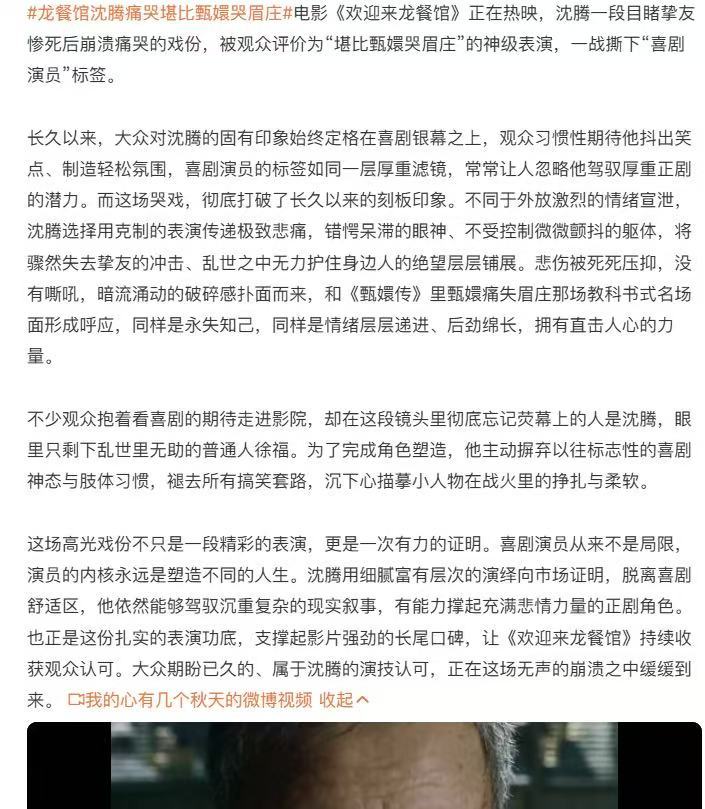 #龙餐馆沈腾痛哭堪比甄嬛哭眉庄#电影《欢迎来龙餐馆》正在热映，沈腾一段目睹挚友惨死后崩溃痛哭的戏份，被观众评价为“堪比甄嬛哭眉庄”的神级表演，一战撕下“喜剧演员”标签。

长久以来，大众对沈腾的固有印象始终定格在喜剧银幕之上，观众习惯性期待他抖出笑点、制造轻松氛围，喜剧演员的标签如同一层厚重滤镜，常常让人忽略他驾驭厚重正剧的潜力。而这场哭戏，彻底打破了长久以来的刻板印象。不同于外放激烈的情绪宣泄，沈腾选择用克制的表演传递极致悲痛，错愕呆滞的眼神、不受控制微微颤抖的躯体，将骤然失去挚友的冲击、乱世之中无力护住身边人的绝望层层铺展。悲伤被死死压抑，没有嘶吼，暗流涌动的破碎感扑面而来，和《甄嬛传》里甄嬛痛失眉庄那场教科书式名场面形成呼应，同样是永失知己，同样是情绪层层递进、后劲绵长，拥有直击人心的力量。

不少观众抱着看喜剧的期待走进影院，却在这段镜头里彻底忘记荧幕上的人是沈腾，眼里只剩下乱世里无助的普通人徐福。为了完成角色塑造，他主动摒弃以往标志性的喜剧神态与肢体习惯，褪去所有搞笑套路，沉下心描摹小人物在战火里的挣扎与柔软。

这场高光戏份不只是一段精彩的表演，更是一次有力的证明。喜剧演员从来不是局限，演员的内核永远是塑造不同的人生。沈腾用细腻富有层次的演绎向市场证明，脱离喜剧舒适区，他依然能够驾驭沉重复杂的现实叙事，有能力撑起充满悲情力量的正剧角色。也正是这份扎实的表演功底，支撑起影片强劲的长尾口碑，让《欢迎来龙餐馆》持续收获观众认可。大众期盼已久的、属于沈腾的演技认可，正在这场无声的崩溃之中缓缓到来。 我的心有几个秋天的微博视频 收起